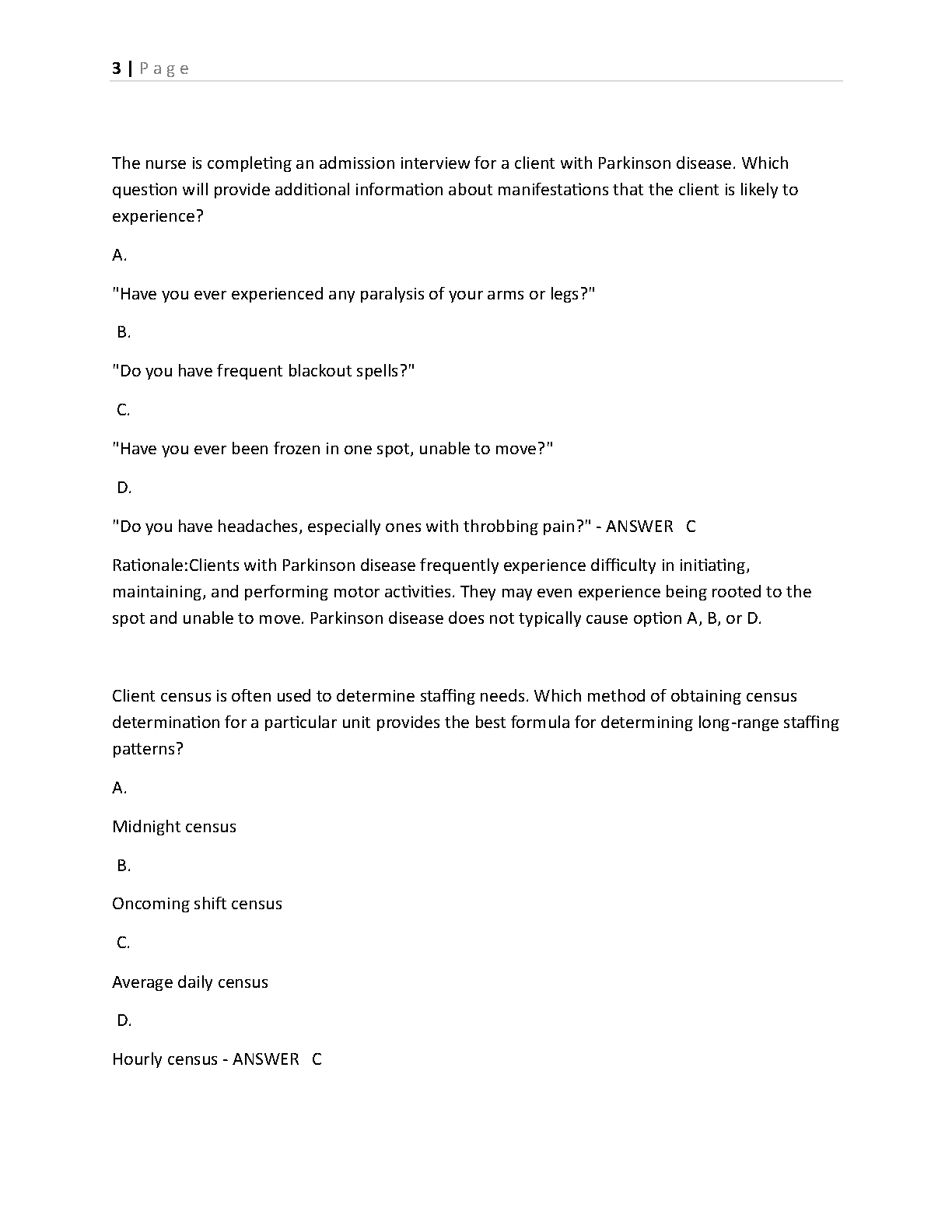 3 | P a g e

The nurse is completing an admission interview for a client with Parkinson disease. Which question will provide additional information about manifestations that the client is likely to experience?

A.

"Have you ever experienced any paralysis of your arms or legs?"

B.

"Do you have frequent blackout spells?"

C.

"Have you ever been frozen in one spot, unable to move?"

D.

"Do you have headaches, especially ones with throbbing pain?" - ANSWER C

Rationale:Clients with Parkinson disease frequently experience difficulty in initiating, maintaining, and performing motor activities. They may even experience being rooted to the spot and unable to move. Parkinson disease does not typically cause option A, B, or D.

Client census is often used to determine staffing needs. Which method of obtaining census determination for a particular unit provides the best formula for determining long-range staffing patterns?

A.

Midnight census

B.

Oncoming shift census

C.

Average daily census

D.

Hourly census - ANSWER C